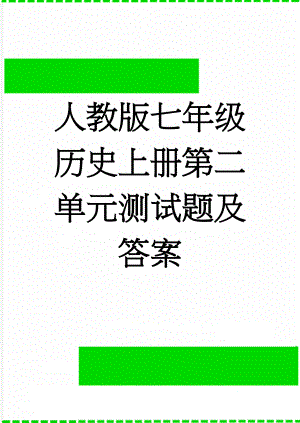 人教版七年级历史上册第二单元测试题及答案